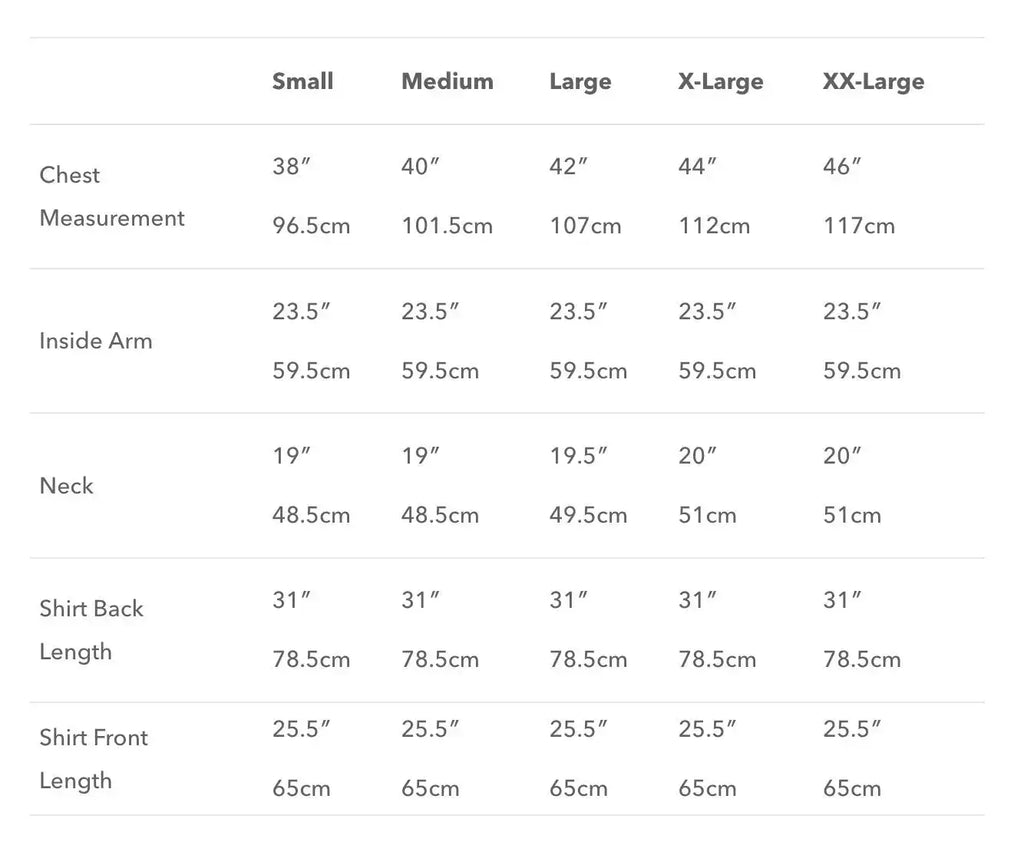 |  | Small | Medium | Large | X-Large | XX-Large |
|---|---|---|---|---|---|
| Chest Measurement | 38" 96.5cm | 40" 101.5cm | 42" 107cm | 44" 112cm | 46" 117cm |
| Inside Arm | 23.5" 59.5cm | 23.5" 59.5cm | 23.5" 59.5cm | 23.5" 59.5cm | 23.5" 59.5cm |
| Neck | 19" 48.5cm | 19" 48.5cm | 19.5" 49.5cm | 20" 51cm | 20" 51cm |
| Shirt Back Length | 31" 78.5cm | 31" 78.5cm | 31" 78.5cm | 31" 78.5cm | 31" 78.5cm |
| Shirt Front Length | 25.5" 65cm | 25.5" 65cm | 25.5" 65cm | 25.5" 65cm | 25.5" 65cm |